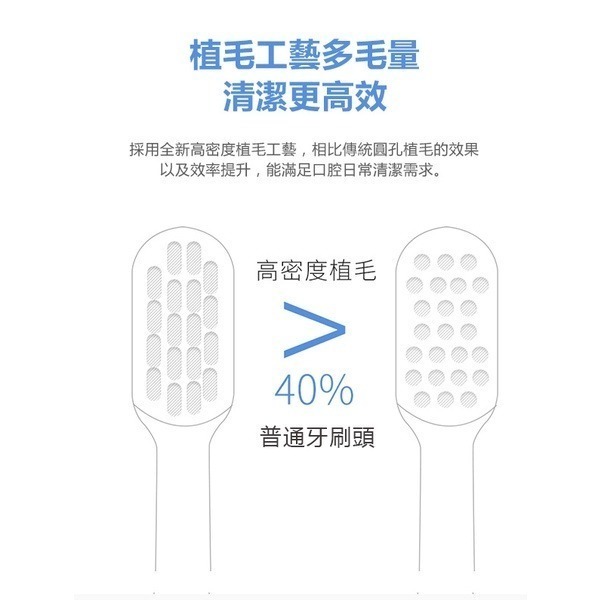 植毛工藝多毛量
清潔更高效

採用全新高密度植毛工藝，相比傳統圓孔植毛的效果以及效率提升，能滿足口腔日常清潔需求。

高密度植毛

>

40%

普通牙刷頭